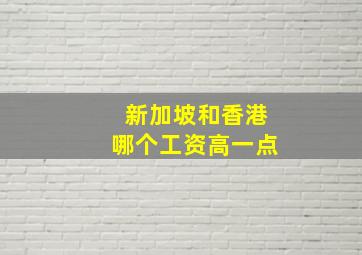 新加坡和香港
哪个工资高一点